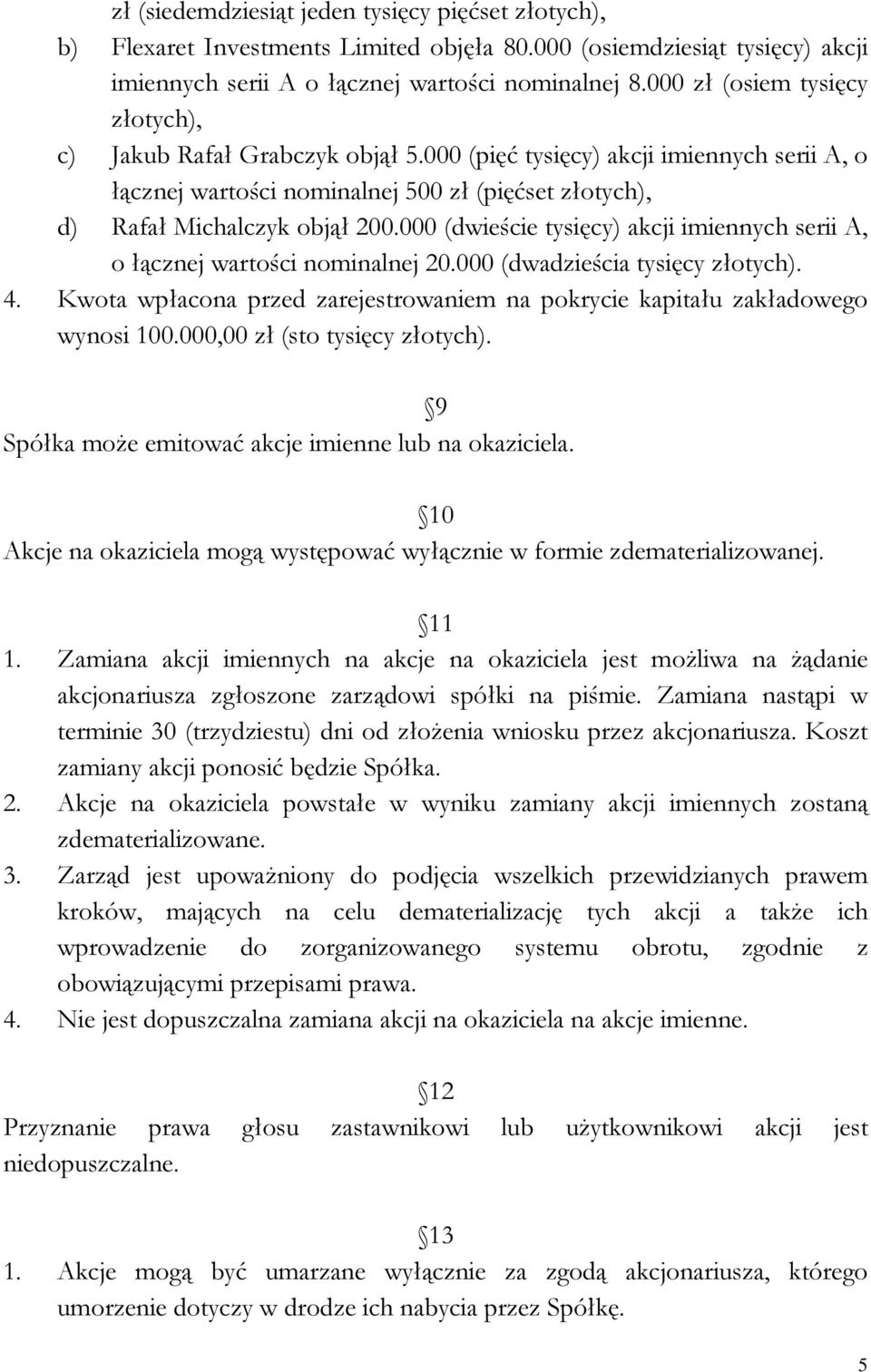 zł (siedemdziesiąt jeden tysięcy pięćset złotych),

b) Flexaret Investments Limited objęła 80.000 (osiemdziesiąt tysięcy) akcji imiennych serii A o łącznej wartości nominalnej 8.000 zł (osiem tysięcy złotych),

c) Jakub Rafał Grabczyk objął 5.000 (pięć tysięcy) akcji imiennych serii A, o łącznej wartości nominalnej 500 zł (pięćset złotych),

d) Rafał Michalczyk objął 200.000 (dwieście tysięcy) akcji imiennych serii A, o łącznej wartości nominalnej 20.000 (dwadzieścia tysięcy złotych).

4. Kwota wpłacona przed zarejestrowaniem na pokrycie kapitału zakładowego wynosi 100.000,00 zł (sto tysięcy złotych).

9

Spółka może emitować akcje imienne lub na okaziciela.

10

Akcje na okaziciela mogą występować wyłącznie w formie zdematerializowanej.

11

1. Zamiana akcji imiennych na akcje na okaziciela jest możliwa na żądanie akcjonariusza zgłoszone zarządowi spółki na piśmie. Zamiana nastąpi w terminie 30 (trzydziestu) dni od złożenia wniosku przez akcjonariusza. Koszt zamiany akcji ponosić będzie Spółka.

2. Akcje na okaziciela powstałe w wyniku zamiany akcji imiennych zostaną zdematerializowane.

3. Zarząd jest upoważniony do podjęcia wszelkich przewidzianych prawem kroków, mających na celu dematerializację tych akcji a także ich wprowadzenie do zorganizowanego systemu obrotu, zgodnie z obowiązującymi przepisami prawa.

4. Nie jest dopuszczalna zamiana akcji na okaziciela na akcje imienne.

12

Przyznanie prawa głosu zastawnikowi lub użytkownikowi akcji jest niedopuszczalne.

13

1. Akcje mogą być umarzane wyłącznie za zgodą akcjonariusza, którego umorzenie dotyczy w drodze ich nabycia przez Spółkę.

5